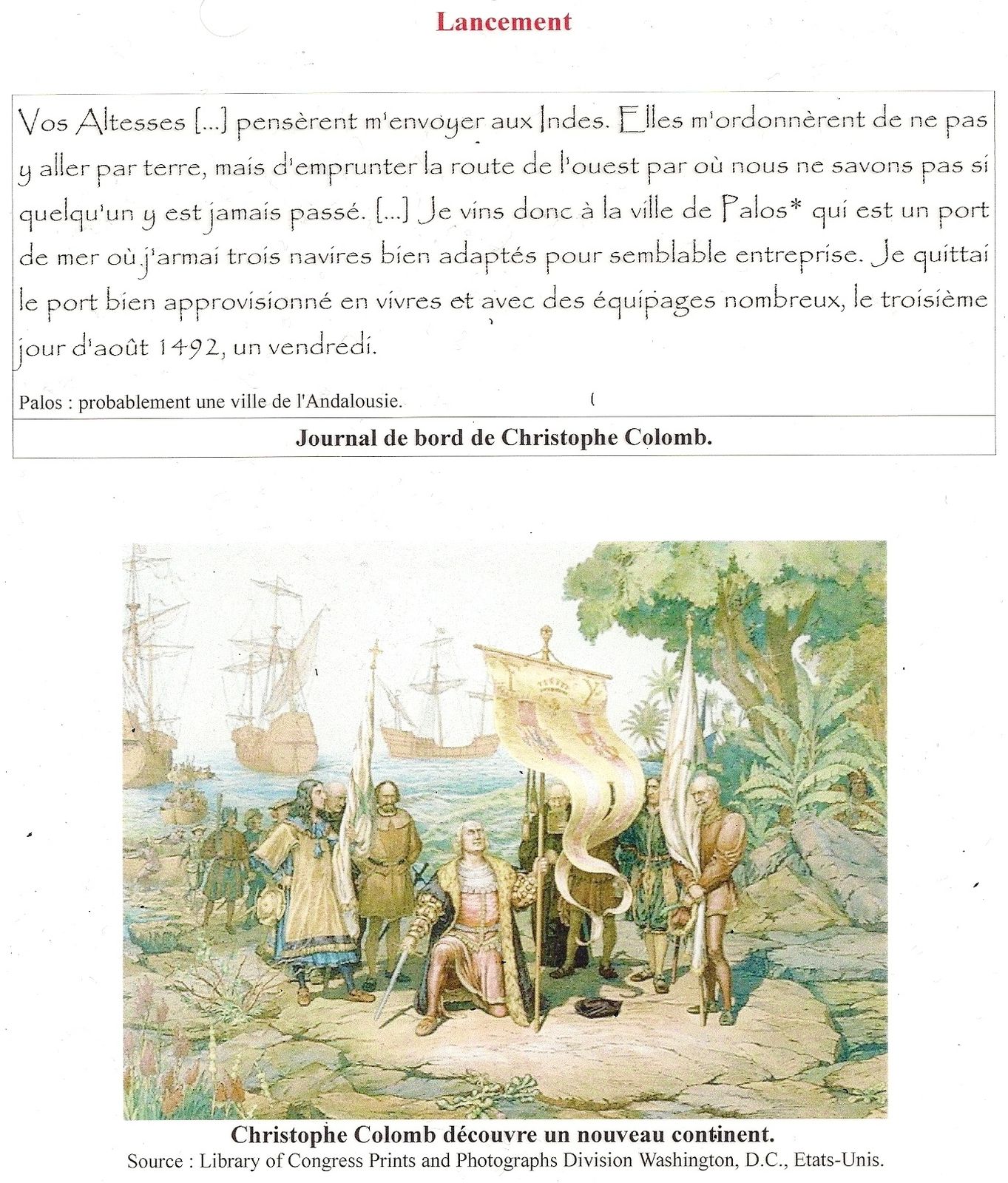 Lancement

Vos Altesses [...] pensèrent m'envoyer aux Indes. Elles m'ordonnèrent de ne pas y aller par terre, mais d'emprunter la route de l'ouest par où nous ne savons pas si quelqu'un y est jamais passé. [...] Je vins donc à la ville de Palos* qui est un port de mer où j'armai trois navires bien adaptés pour semblable entreprise. Je quittai le port bien approvisionné en vivres et avec des équipages nombreux, le troisième jour d'août 1492, un vendredi.

Palos : probablement une ville de l'Andalousie.

Journal de bord de Christophe Colomb.

Christophe Colomb découvre un nouveau continent.
Source : Library of Congress Prints and Photographs Division Washington, D.C., Etats-Unis.